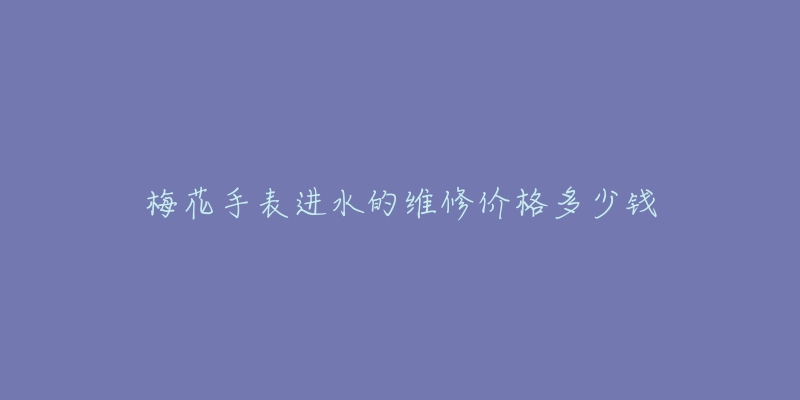 梅花手表进水的维修价格多少钱